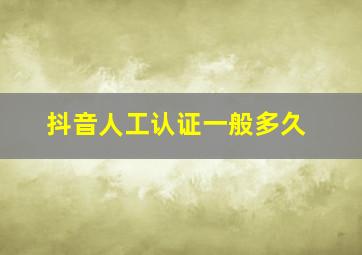 抖音人工认证一般多久